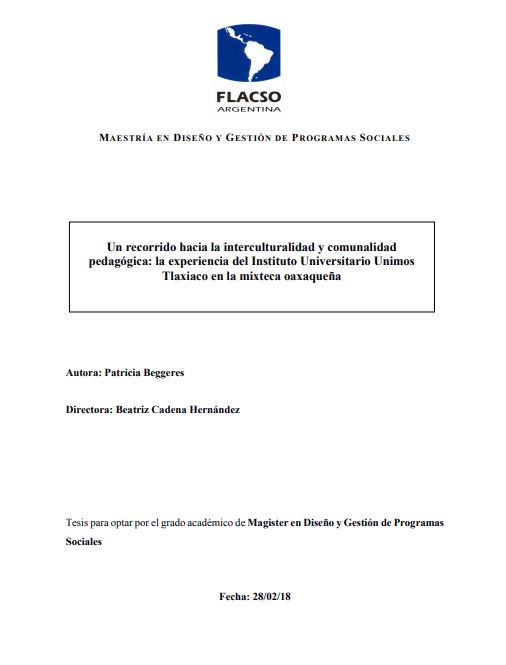 FLACSO
ARGENTINA

MAESTRÍA EN DISEÑO Y GESTIÓN DE PROGRAMAS SOCIALES

Un recorrido hacia la interculturalidad y comunalidad pedagógica: la experiencia del Instituto Universitario Unimos Tlaxiaco en la mixteca oaxaqueña

Autora: Patricia Beggeres

Directora: Beatriz Cadena Hernández

Tesis para optar por el grado académico de Magister en Diseño y Gestión de Programas Sociales

Fecha: 28/02/18